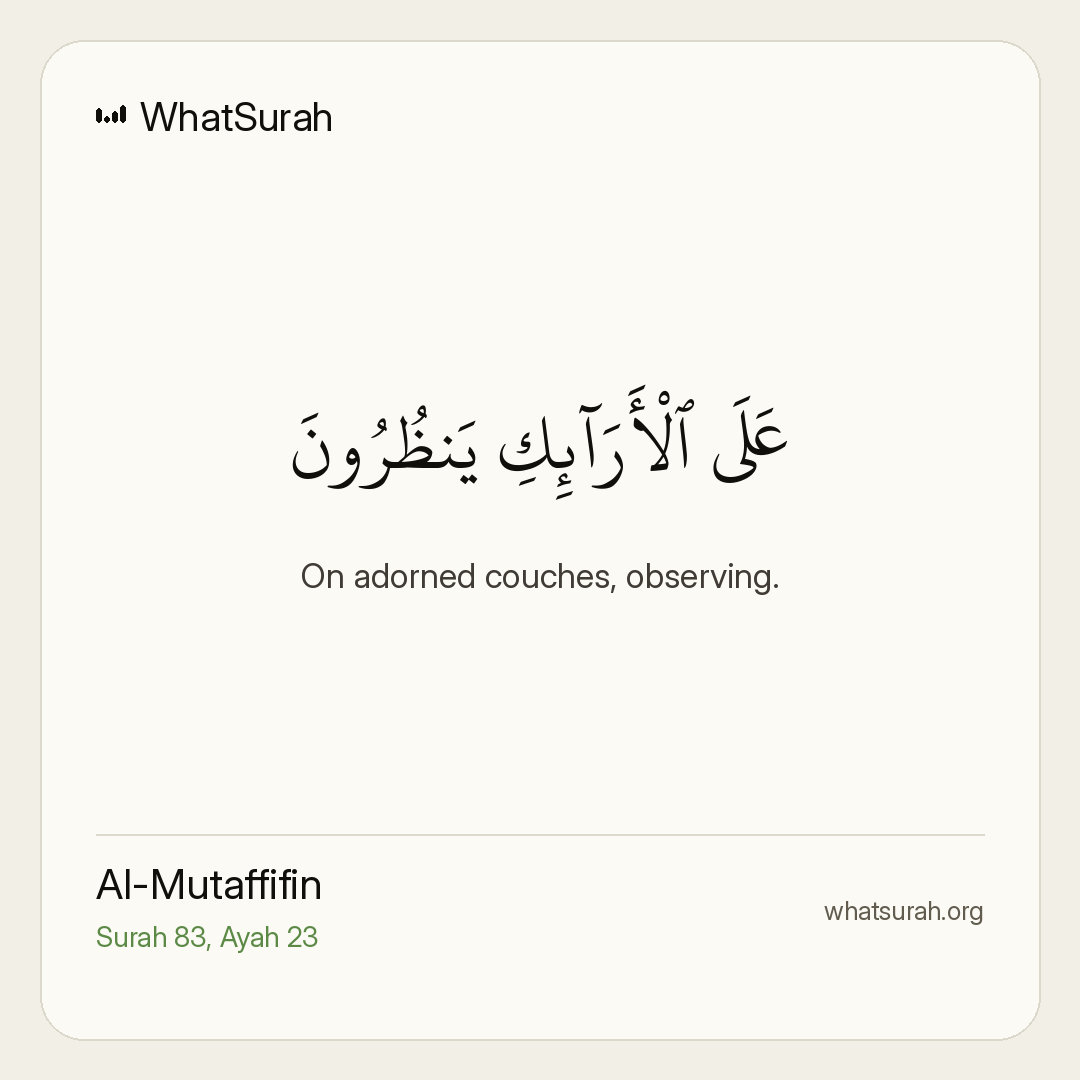 WhatSurah

عَلَى ٱلْأَرَآئِكِ يَنظُرُونَ

On adorned couches, observing.

Al-Mutaffifin
Surah 83, Ayah 23

whatsurah.org